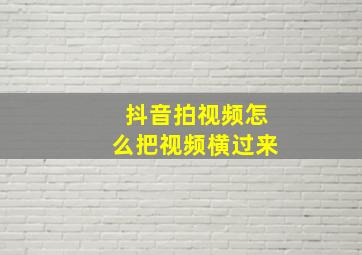 抖音拍视频怎么把视频横过来